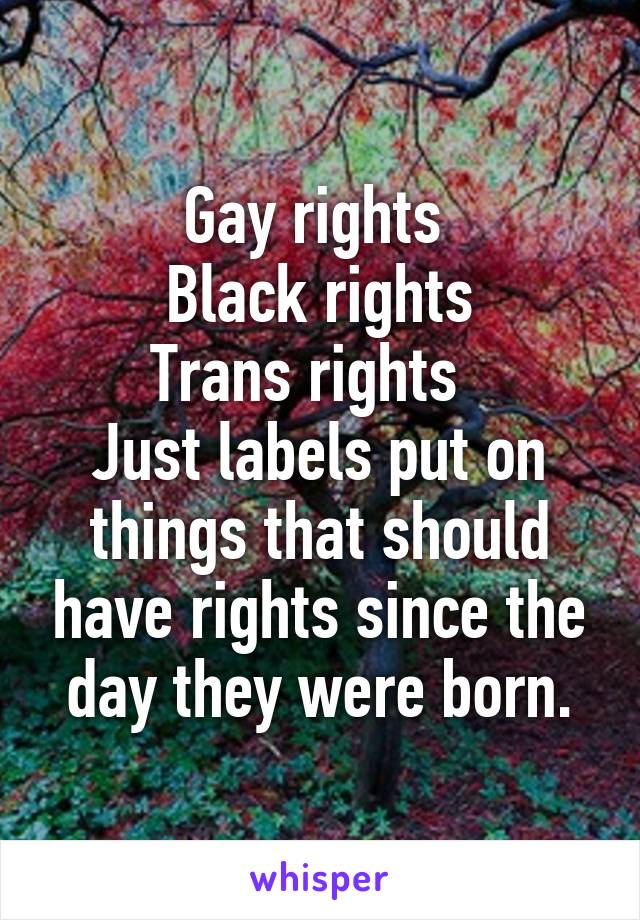 Gay rights
Black rights
Trans rights
Just labels put on things that should have rights since the day they were born.

whisper